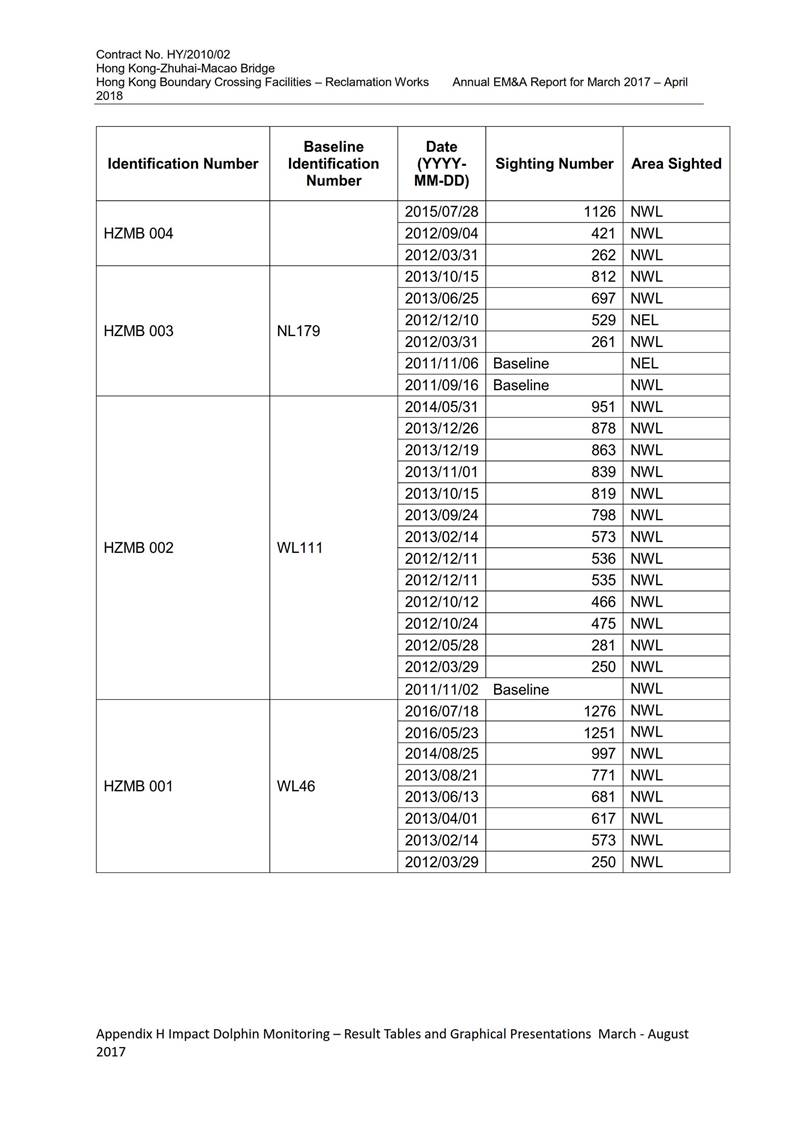 Contract No. HY/2010/02
Hong Kong-Zhuhai-Macao Bridge
Hong Kong Boundary Crossing Facilities – Reclamation Works Annual EM&A Report for March 2017 – April 2018

| Identification Number | Baseline Identification Number | Date (YYYY-MM-DD) | Sighting Number | Area Sighted |
|---|---|---|---|---|
| HZMB 004 | | 2015/07/28 | 1126 | NWL |
| | | 2012/09/04 | 421 | NWL |
| | | 2012/03/31 | 262 | NWL |
| HZMB 003 | NL179 | 2013/10/15 | 812 | NWL |
| | | 2013/06/25 | 697 | NWL |
| | | 2012/12/10 | 529 | NEL |
| | | 2012/03/31 | 261 | NWL |
| | | 2011/11/06 | Baseline | NEL |
| | | 2011/09/16 | Baseline | NWL |
| HZMB 002 | WL111 | 2014/05/31 | 951 | NWL |
| | | 2013/12/26 | 878 | NWL |
| | | 2013/12/19 | 863 | NWL |
| | | 2013/11/01 | 839 | NWL |
| | | 2013/10/15 | 819 | NWL |
| | | 2013/09/24 | 798 | NWL |
| | | 2013/02/14 | 573 | NWL |
| | | 2012/12/11 | 536 | NWL |
| | | 2012/12/11 | 535 | NWL |
| | | 2012/10/12 | 466 | NWL |
| | | 2012/10/24 | 475 | NWL |
| | | 2012/05/28 | 281 | NWL |
| | | 2012/03/29 | 250 | NWL |
| | | 2011/11/02 | Baseline | NWL |
| HZMB 001 | WL46 | 2016/07/18 | 1276 | NWL |
| | | 2016/05/23 | 1251 | NWL |
| | | 2014/08/25 | 997 | NWL |
| | | 2013/08/21 | 771 | NWL |
| | | 2013/06/13 | 681 | NWL |
| | | 2013/04/01 | 617 | NWL |
| | | 2013/02/14 | 573 | NWL |
| | | 2012/03/29 | 250 | NWL |

Appendix H Impact Dolphin Monitoring – Result Tables and Graphical Presentations March - August 2017